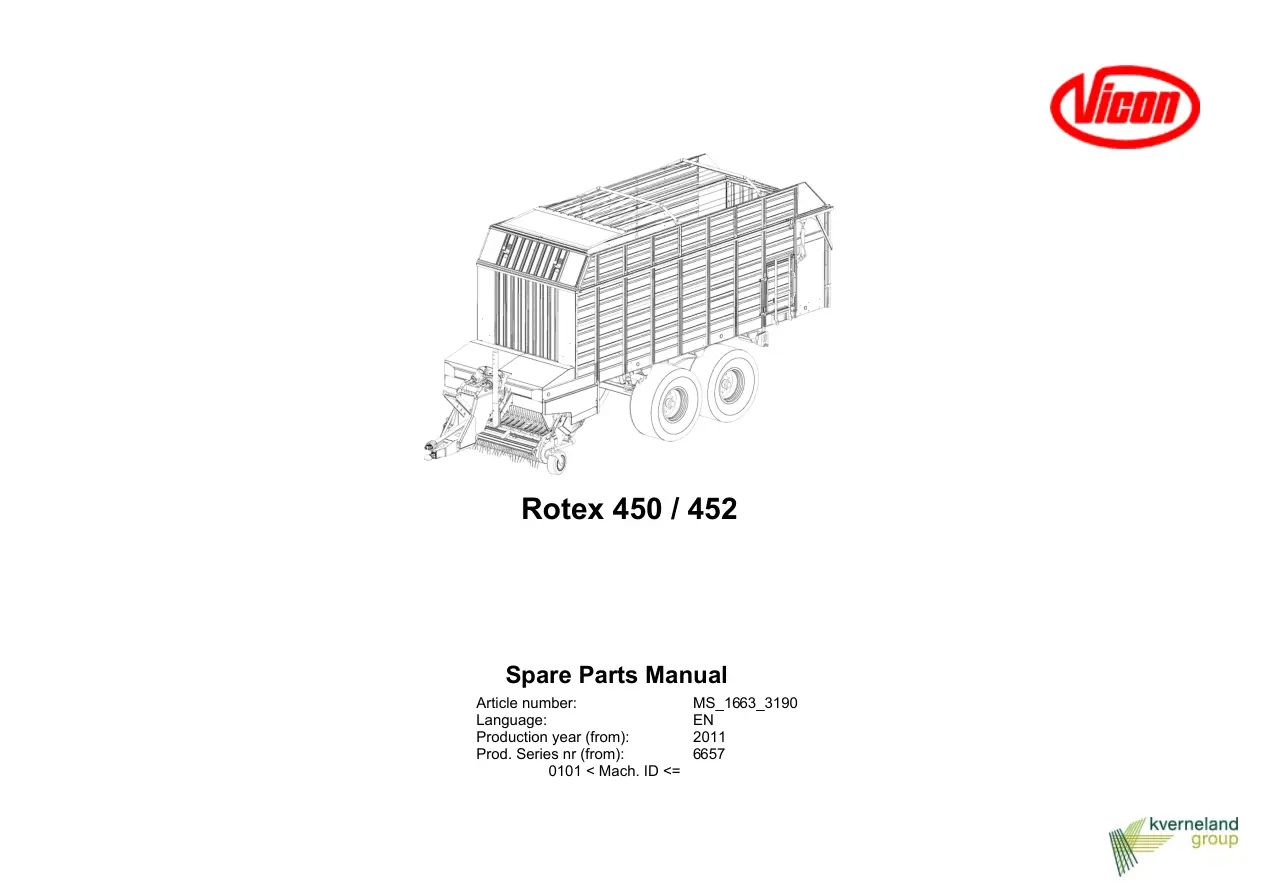 Vicon

Rotex 450 / 452

Spare Parts Manual

Article number: MS_1663_3190
Language: EN
Production year (from): 2011
Prod. Series nr (from): 6657
0101 < Mach. ID <=

kverneland group